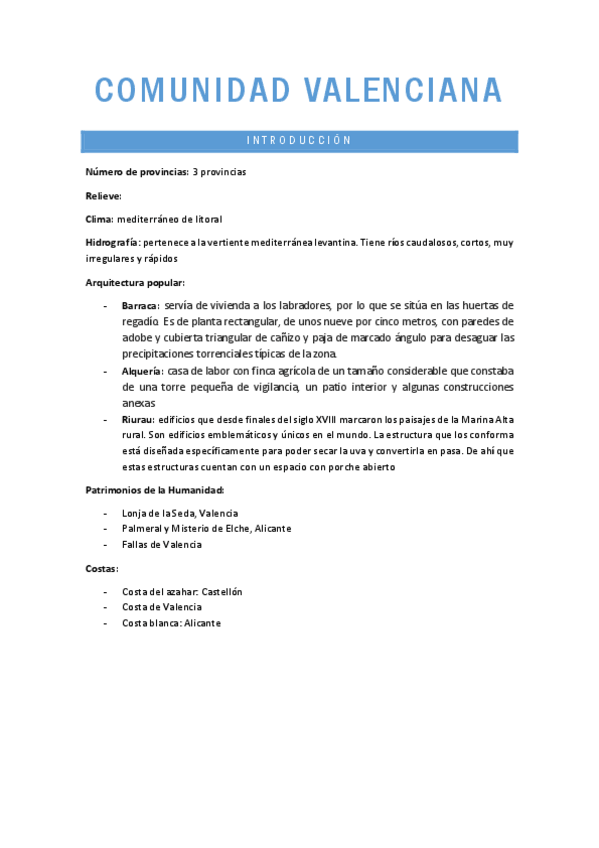 COMUNIDAD VALENCIANA

INTRODUCCIÓN

Número de provincias: 3 provincias

Relieve:

Clima: mediterráneo de litoral

Hidrografía: pertenece a la vertiente mediterránea levantina. Tiene ríos caudalosos, cortos, muy irregulares y rápidos

Arquitectura popular:

- Barraca: servía de vivienda a los labradores, por lo que se sitúa en las huertas de regadío. Es de planta rectangular, de unos nueve por cinco metros, con paredes de adobe y cubierta triangular de cañizo y paja de marcado ángulo para desaguar las precipitaciones torrenciales típicas de la zona.
- Alquería: casa de labor con finca agrícola de un tamaño considerable que constaba de una torre pequeña de vigilancia, un patio interior y algunas construcciones anexas
- Riurau: edificios que desde finales del siglo XVIII marcaron los paisajes de la Marina Alta rural. Son edificios emblemáticos y únicos en el mundo. La estructura que los conforma está diseñada específicamente para poder secar la uva y convertirla en pasa. De ahí que estas estructuras cuentan con un espacio con porche abierto

Patrimonios de la Humanidad:

- Lonja de la Seda, Valencia
- Palmeral y Misterio de Elche, Alicante
- Fallas de Valencia

Costas:

- Costa del azahar: Castellón
- Costa de Valencia
- Costa blanca: Alicante